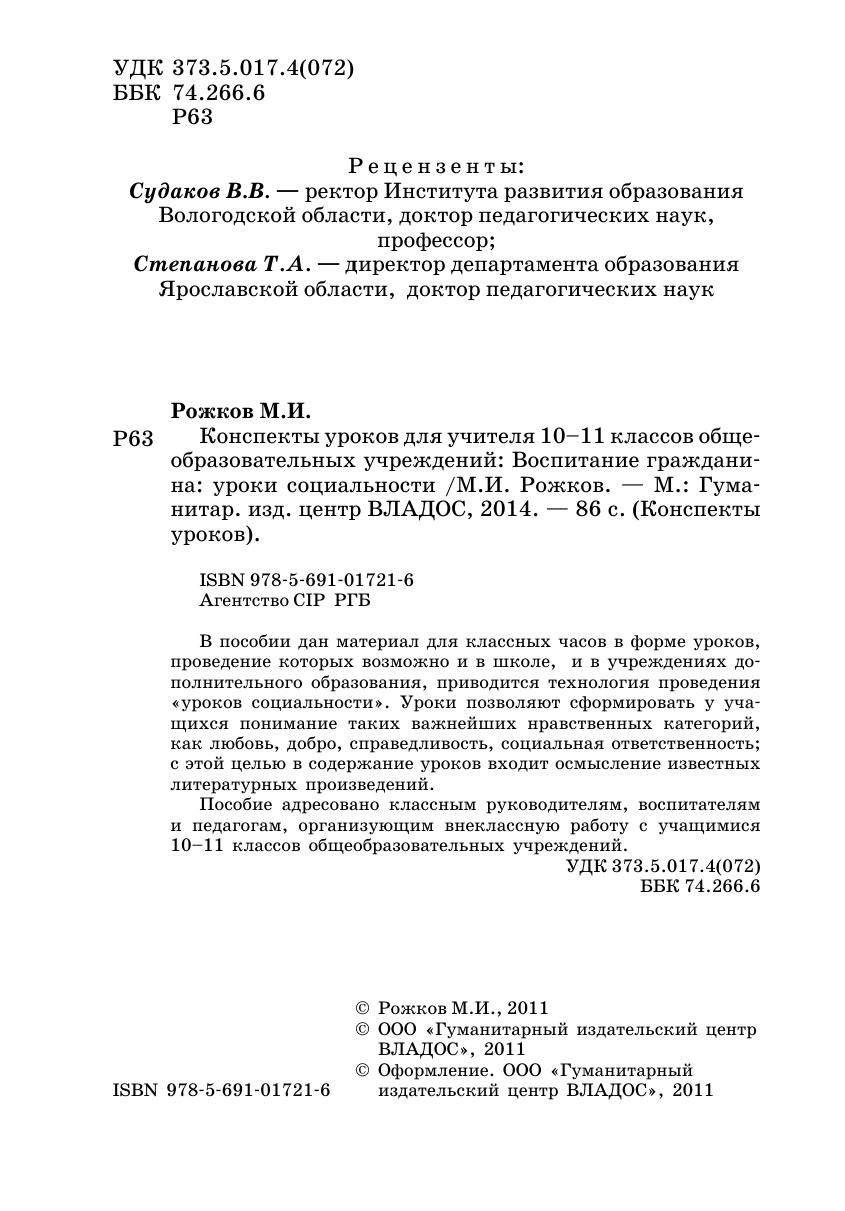 УДК 373.5.017.4(072)
ББК 74.266.6
Р63

Рецензенты:
Судаков В.В. — ректор Института развития образования Вологодской области, доктор педагогических наук, профессор;
Степанова Т.А. — директор департамента образования Ярославской области, доктор педагогических наук

Рожков М.И.
Р63 Конспекты уроков для учителя 10–11 классов общеобразовательных учреждений: Воспитание гражданина: уроки социальности /М.И. Рожков. — М.: Гуманитар. изд. центр ВЛАДОС, 2014. — 86 с. (Конспекты уроков).

ISBN 978-5-691-01721-6
Агентство CIP РГБ

В пособии дан материал для классных часов в форме уроков, проведение которых возможно и в школе, и в учреждениях дополнительного образования, приводится технология проведения «уроков социальности». Уроки позволяют сформировать у учащихся понимание таких важнейших нравственных категорий, как любовь, добро, справедливость, социальная ответственность; с этой целью в содержание уроков входит осмысление известных литературных произведений.

Пособие адресовано классным руководителям, воспитателям и педагогам, организующим внеклассную работу с учащимися 10–11 классов общеобразовательных учреждений.

УДК 373.5.017.4(072)
ББК 74.266.6

© Рожков М.И., 2011
© ООО «Гуманитарный издательский центр ВЛАДОС», 2011
© Оформление. ООО «Гуманитарный издательский центр ВЛАДОС», 2011

ISBN 978-5-691-01721-6